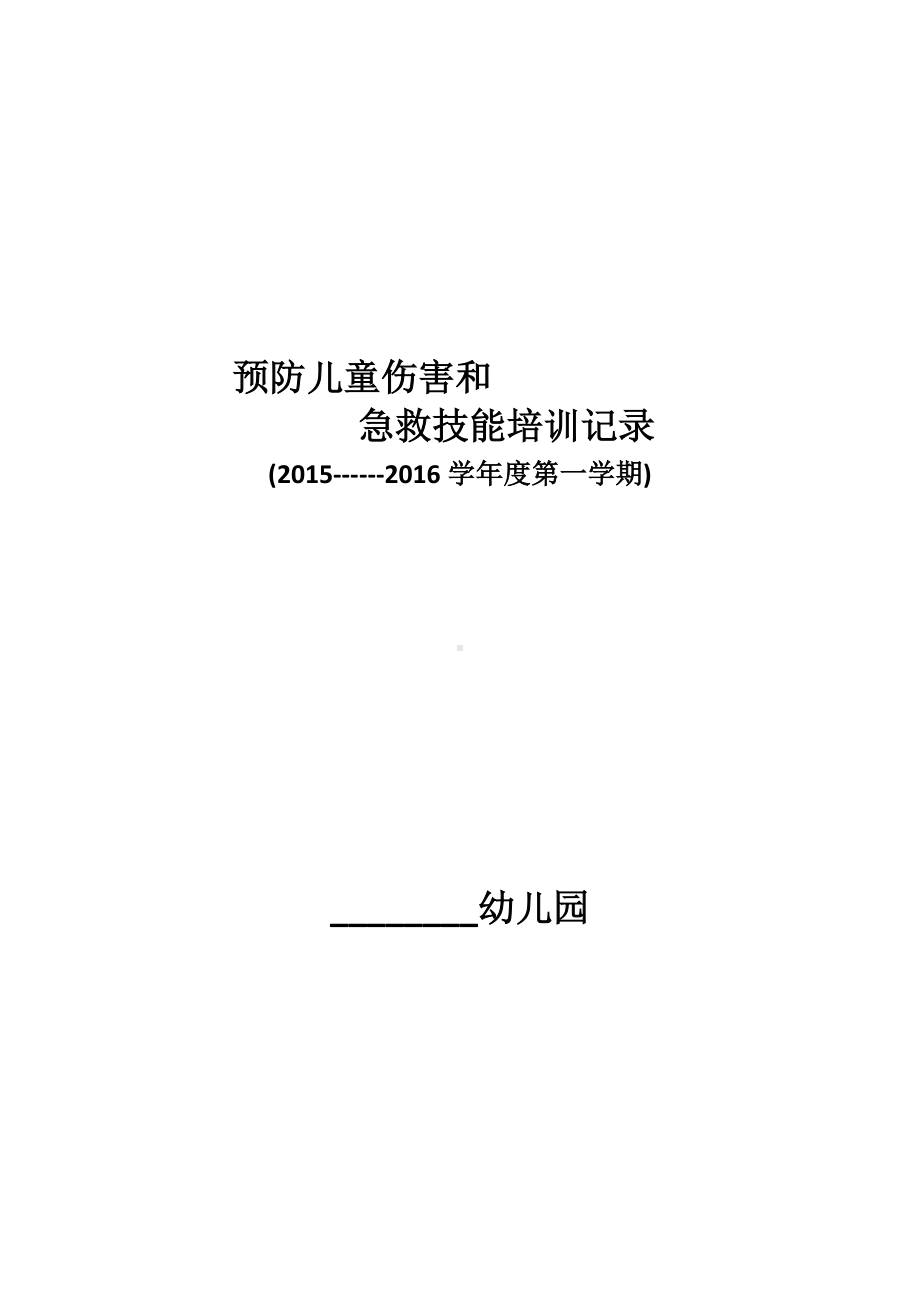 预防儿童伤害和

急救技能培训记录

(2015------2016 学年度第一学期)

________幼儿园